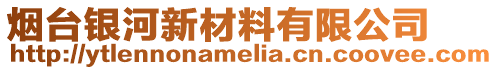 烟台银河新材料有限公司
http://ytlennonamelia.cn.coovee.com